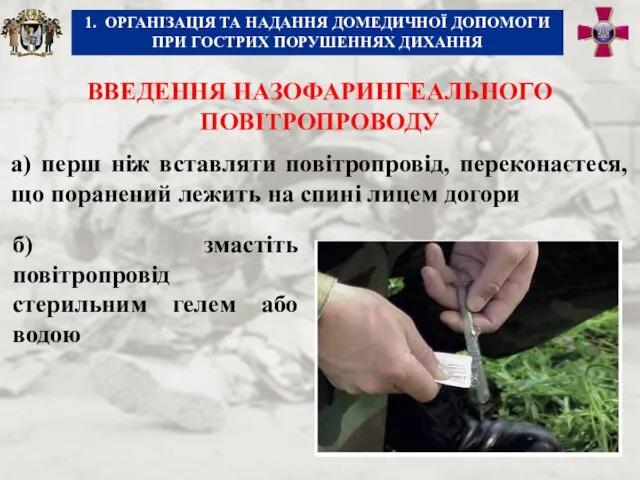 1. ОРГАНІЗАЦІЯ ТА НАДАННЯ ДОМЕДИЧНОЇ ДОПОМОГИ ПРИ ГОСТРИХ ПОРУШЕННЯХ ДИХАННЯ

ВВЕДЕННЯ НАЗОФАРИНГЕАЛЬНОГО ПОВІТРОПРОВОДУ

а) перш ніж вставляти повітропровід, переконаєтеся, що поранений лежить на спині лицем догори

б) змастіть повітропровід стерильним гелем або водою